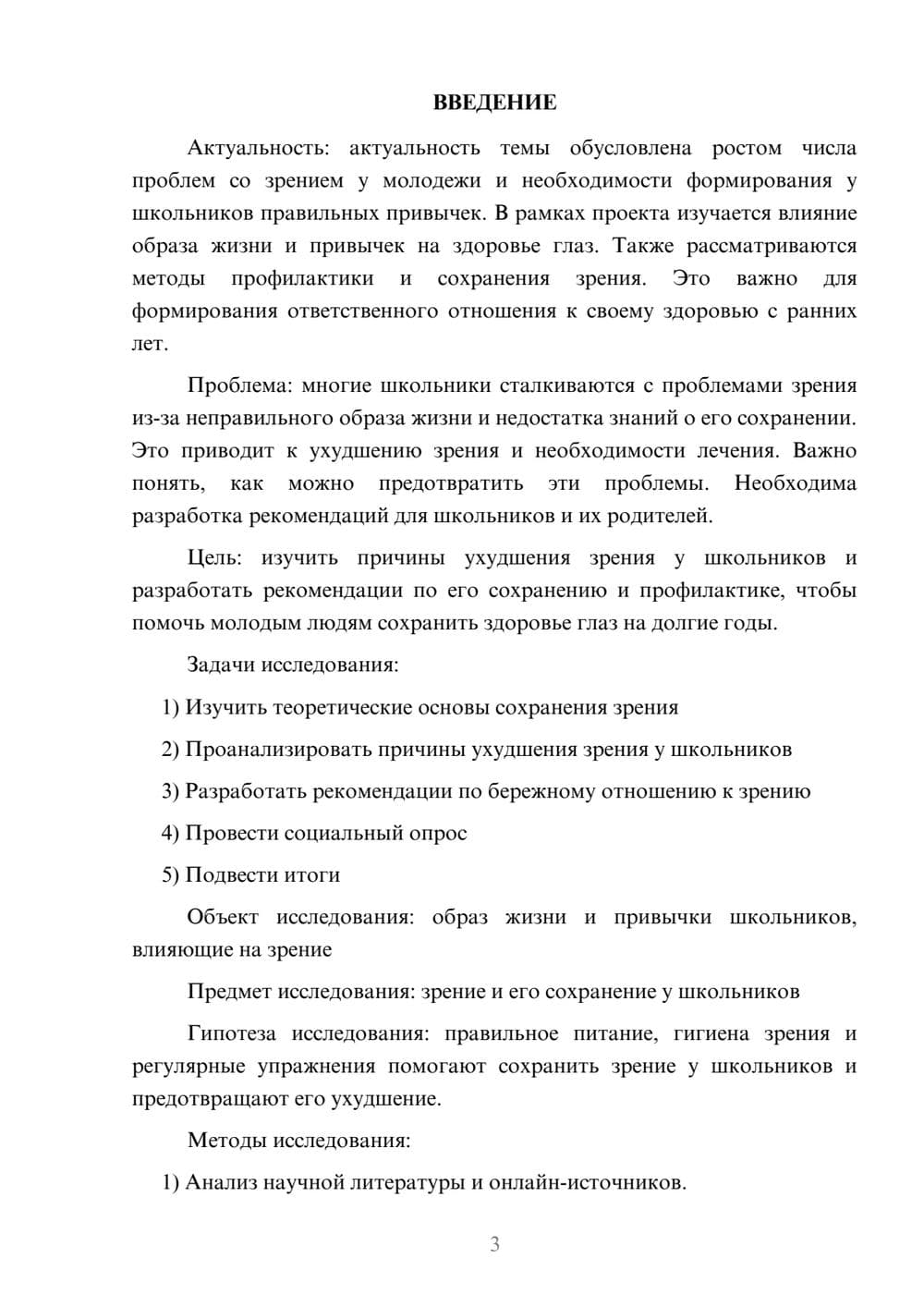 ВВЕДЕНИЕ

Актуальность: актуальность темы обусловлена ростом числа проблем со зрением у молодежи и необходимости формирования у школьников правильных привычек. В рамках проекта изучается влияние образа жизни и привычек на здоровье глаз. Также рассматриваются методы профилактики и сохранения зрения. Это важно для формирования ответственного отношения к своему здоровью с ранних лет.

Проблема: многие школьники сталкиваются с проблемами зрения из-за неправильного образа жизни и недостатка знаний о его сохранении. Это приводит к ухудшению зрения и необходимости лечения. Важно понять, как можно предотвратить эти проблемы. Необходима разработка рекомендаций для школьников и их родителей.

Цель: изучить причины ухудшения зрения у школьников и разработать рекомендации по его сохранению и профилактике, чтобы помочь молодым людям сохранить здоровье глаз на долгие годы.

Задачи исследования:

1) Изучить теоретические основы сохранения зрения

2) Проанализировать причины ухудшения зрения у школьников

3) Разработать рекомендации по бережному отношению к зрению

4) Провести социальный опрос

5) Подвести итоги

Объект исследования: образ жизни и привычки школьников, влияющие на зрение

Предмет исследования: зрение и его сохранение у школьников

Гипотеза исследования: правильное питание, гигиена зрения и регулярные упражнения помогают сохранить зрение у школьников и предотвращают его ухудшение.

Методы исследования:

1) Анализ научной литературы и онлайн-источников.

3